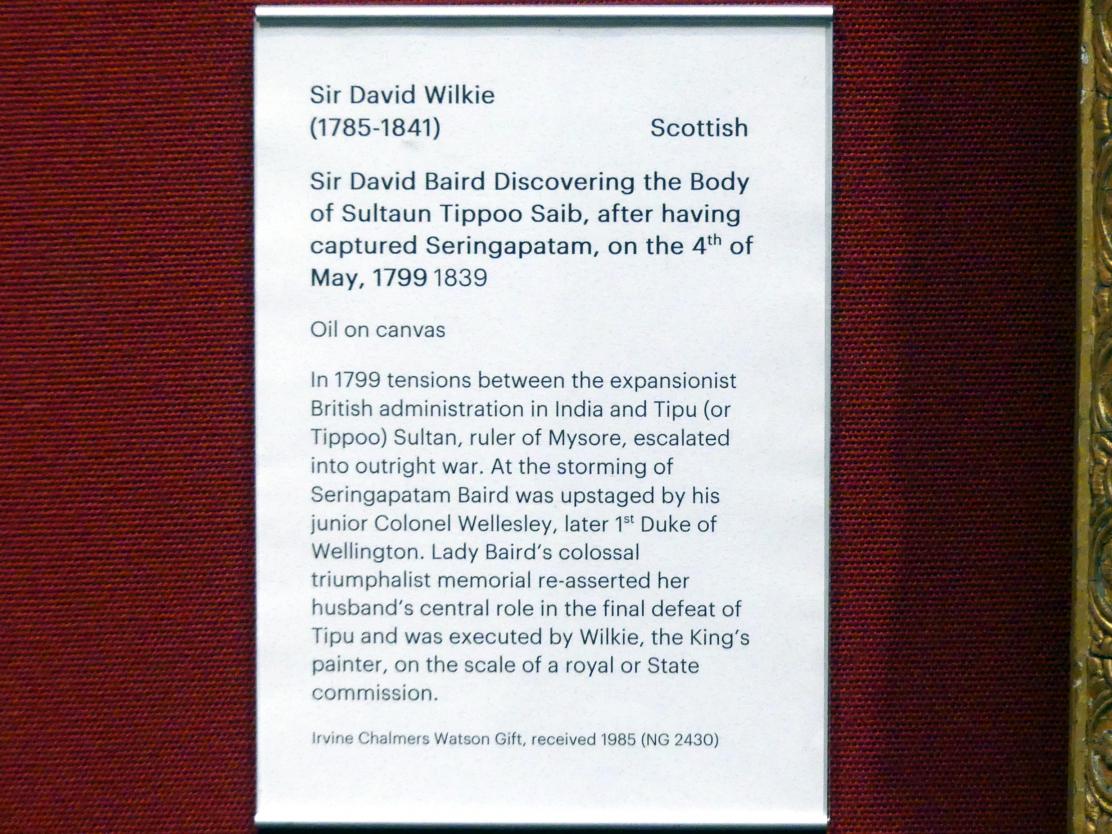 Sir David Wilkie
(1785-1841)
Scottish

Sir David Baird Discovering the Body of Sultaun Tippoo Saib, after having captured Seringapatam, on the 4th of May, 1799 1839

Oil on canvas

In 1799 tensions between the expansionist British administration in India and Tipu (or Tippoo) Sultan, ruler of Mysore, escalated into outright war. At the storming of Seringapatam Baird was upstaged by his junior Colonel Wellesley, later 1st Duke of Wellington. Lady Baird's colossal triumphalist memorial re-asserted her husband's central role in the final defeat of Tipu and was executed by Wilkie, the King's painter, on the scale of a royal or State commission.

Irvine Chalmers Watson Gift, received 1985 (NG 2430)